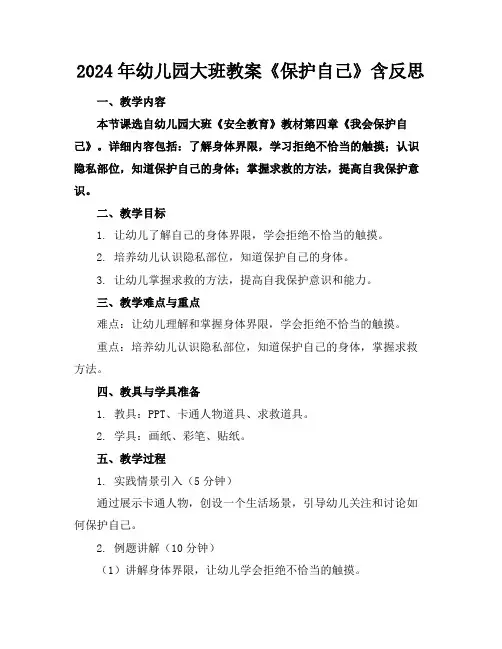 2024年幼儿园大班教案《保护自己》含反思

一、教学内容

本节课选自幼儿园大班《安全教育》教材第四章《我会保护自己》。详细内容包括：了解身体界限，学习拒绝不恰当的触摸；认识隐私部位，知道保护自己的身体；掌握求救的方法，提高自我保护意识。

二、教学目标

1. 让幼儿了解自己的身体界限，学会拒绝不恰当的触摸。

2. 培养幼儿认识隐私部位，知道保护自己的身体。

3. 让幼儿掌握求救的方法，提高自我保护意识和能力。

三、教学难点与重点

难点：让幼儿理解和掌握身体界限，学会拒绝不恰当的触摸。

重点：培养幼儿认识隐私部位，知道保护自己的身体，掌握求救方法。

四、教具与学具准备

1. 教具：PPT、卡通人物道具、求救道具。

2. 学具：画纸、彩笔、贴纸。

五、教学过程

1. 实践情景引入（5分钟）

通过展示卡通人物，创设一个生活场景，引导幼儿关注和讨论如何保护自己。

2. 例题讲解（10分钟）

（1）讲解身体界限，让幼儿学会拒绝不恰当的触摸。